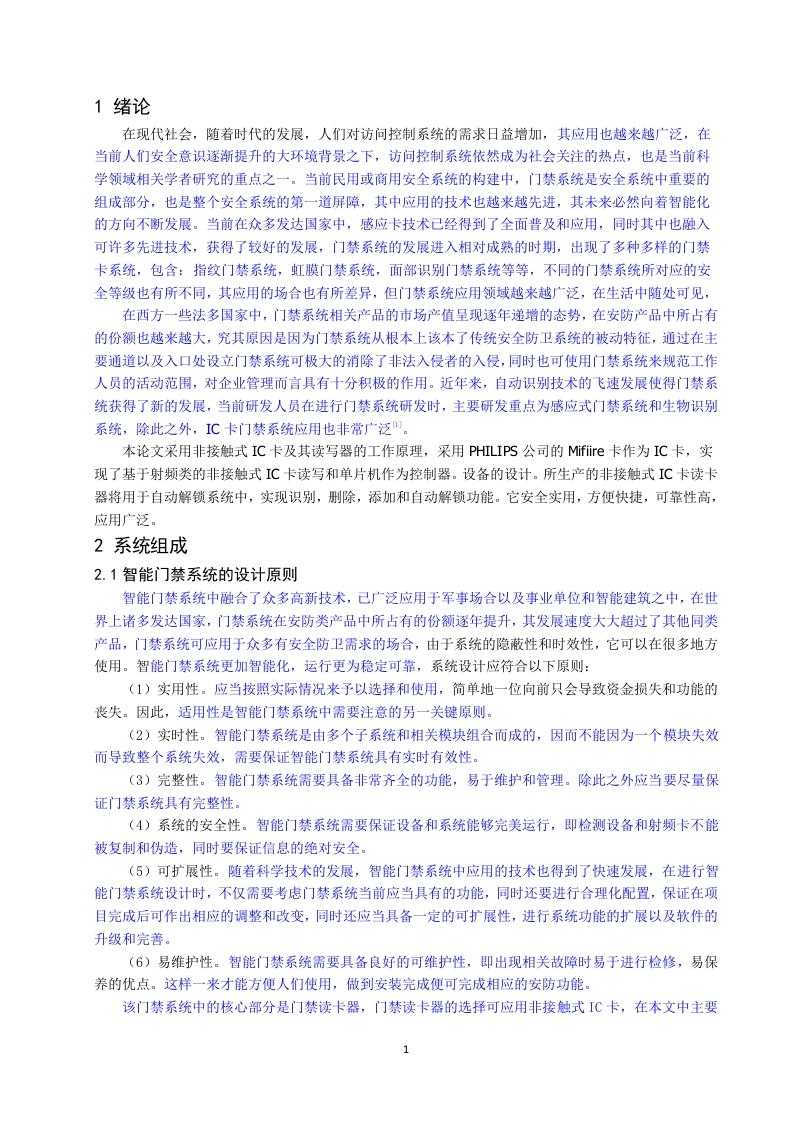 1 绪论

在现代社会，随着时代的发展，人们对访问控制系统的需求日益增加，其应用也越来越广泛，在当前人们安全意识逐渐提升的大环境背景之下，访问控制系统依然成为社会关注的热点，也是当前科学领域相关学者研究的重点之一。当前民用或商用安全系统的构建中，门禁系统是安全系统中重要的组成部分，也是整个安全系统的第一道屏障，其中应用的技术也越来越先进，其未来必然向着智能化的方向不断发展。当前在众多发达国家中，感应卡技术已经得到了全面普及和应用，同时其中也融入可许多先进技术，获得了较好的发展，门禁系统的发展进入相对成熟的时期，出现了多种多样的门禁卡系统，包含：指纹门禁系统，虹膜门禁系统，面部识别门禁系统等等，不同的门禁系统所对应的安全等级也有所不同，其应用的场合也有所差异，但门禁系统应用领域越来越广泛，在生活中随处可见，

在西方一些法多国家中，门禁系统相关产品的市场产值呈现逐年递增的态势，在安防产品中所占有的份额也越来越大，究其原因是因为门禁系统从根本上该本了传统安全防卫系统的被动特征，通过在主要通道以及入口处设立门禁系统可极大的消除了非法入侵者的入侵，同时也可使用门禁系统来规范工作人员的活动范围，对企业管理而言具有十分积极的作用。近年来，自动识别技术的飞速发展使得门禁系统获得了新的发展，当前研发人员在进行门禁系统研发时，主要研发重点为感应式门禁系统和生物识别系统，除此之外，IC卡门禁系统应用也非常广泛$^{[1]}$。

本论文采用非接触式IC卡及其读写器的工作原理，采用PHILIPS公司的Mifiire卡作为IC卡，实现了基于射频类的非接触式IC卡读写和单片机作为控制器。设备的设计。所生产的非接触式IC卡读卡器将用于自动解锁系统中，实现识别，删除，添加和自动解锁功能。它安全实用，方便快捷，可靠性高，应用广泛。

2 系统组成

2.1 智能门禁系统的设计原则

智能门禁系统中融合了众多高新技术，已广泛应用于军事场合以及事业单位和智能建筑之中，在世界上诸多发达国家，门禁系统在安防类产品中所占有的份额逐年提升，其发展速度大大超过了其他同类产品，门禁系统可应用于众多有安全防卫需求的场合，由于系统的隐蔽性和时效性，它可以在很多地方使用。智能门禁系统更加智能化，运行更为稳定可靠，系统设计应符合以下原则：

（1）实用性。应当按照实际情况来予以选择和使用，简单地一位向前只会导致资金损失和功能的丧失。因此，适用性是智能门禁系统中需要注意的另一关键原则。

（2）实时性。智能门禁系统是由多个子系统和相关模块组合而成的，因而不能因为一个模块失效而导致整个系统失效，需要保证智能门禁系统具有实时有效性。

（3）完整性。智能门禁系统需要具备非常齐全的功能，易于维护和管理。除此之外应当要尽量保证门禁系统具有完整性。

（4）系统的安全性。智能门禁系统需要保证设备和系统能够完美运行，即检测设备和射频卡不能被复制和伪造，同时要保证信息的绝对安全。

（5）可扩展性。随着科学技术的发展，智能门禁系统中应用的技术也得到了快速发展，在进行智能门禁系统设计时，不仅需要考虑门禁系统当前应当具有的功能，同时还要进行合理化配置，保证在项目完成后可作出相应的调整和改变，同时还应当具备一定的可扩展性，进行系统功能的扩展以及软件的升级和完善。

（6）易维护性。智能门禁系统需要具备良好的可维护性，即出现相关故障时易于进行检修，易保养的优点。这样一来才能方便人们使用，做到安装完成便可完成相应的安防功能。

该门禁系统中的核心部分是门禁读卡器，门禁读卡器的选择可应用非接触式IC卡，在本文中主要

1